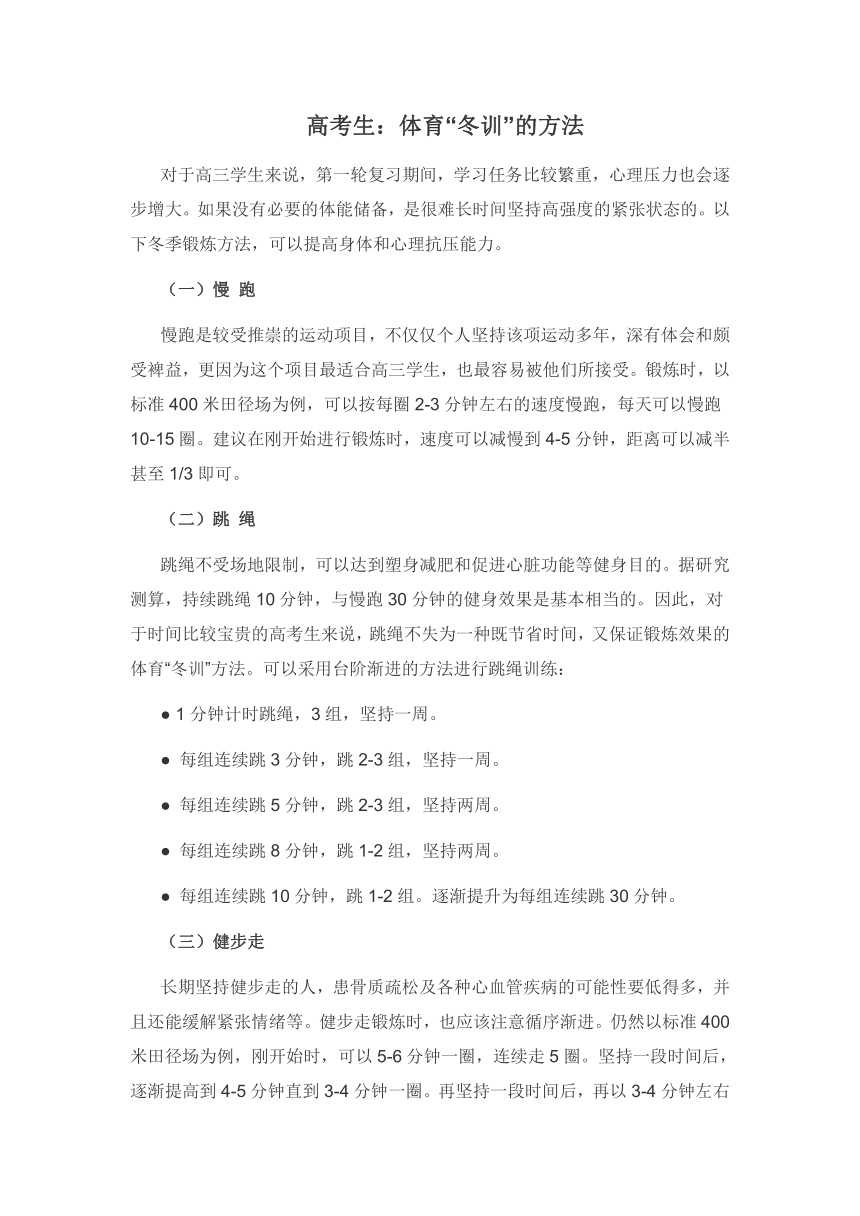 高考生：体育“冬训”的方法

对于高三学生来说，第一轮复习期间，学习任务比较繁重，心理压力也会逐步增大。如果没有必要的体能储备，是很难长时间坚持高强度的紧张状态的。以下冬季锻炼方法，可以提高身体和心理抗压能力。

（一）慢 跑

慢跑是较受推崇的运动项目，不仅仅个人坚持该项运动多年，深有体会和颇受裨益，更因为这个项目最适合高三学生，也最容易被他们所接受。锻炼时，以标准 400 米田径场为例，可以按每圈 2-3 分钟左右的速度慢跑，每天可以慢跑 10-15 圈。建议在刚开始进行锻炼时，速度可以减慢到 4-5 分钟，距离可以减半甚至 1/3 即可。

（二）跳 绳

跳绳不受场地限制，可以达到塑身减肥和促进心脏功能等健身目的。据研究测算，持续跳绳 10 分钟，与慢跑 30 分钟的健身效果是基本相当的。因此，对于时间比较宝贵的高考生来说，跳绳不失为一种既节省时间，又保证锻炼效果的体育“冬训”方法。可以采用台阶渐进的方法进行跳绳训练：

● 1 分钟计时跳绳，3 组，坚持一周。

● 每组连续跳 3 分钟，跳 2-3 组，坚持一周。

● 每组连续跳 5 分钟，跳 2-3 组，坚持两周。

● 每组连续跳 8 分钟，跳 1-2 组，坚持两周。

● 每组连续跳 10 分钟，跳 1-2 组。逐渐提升为每组连续跳 30 分钟。

（三）健步走

长期坚持健步走的人，患骨质疏松及各种心血管疾病的可能性要低得多，并且还能缓解紧张情绪等。健步走锻炼时，也应该注意循序渐进。仍然以标准 400 米田径场为例，刚开始时，可以 5-6 分钟一圈，连续走 5 圈。坚持一段时间后，逐渐提高到 4-5 分钟直到 3-4 分钟一圈。再坚持一段时间后，再以 3-4 分钟左右